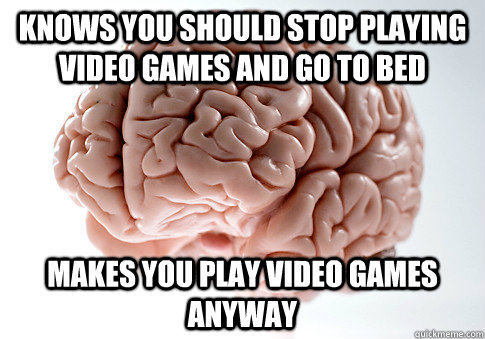 KNOWS YOU SHOULD STOP PLAYING VIDEO GAMES AND GO TO BED

MAKES YOU PLAY VIDEO GAMES ANYWAY

quickmeme.com